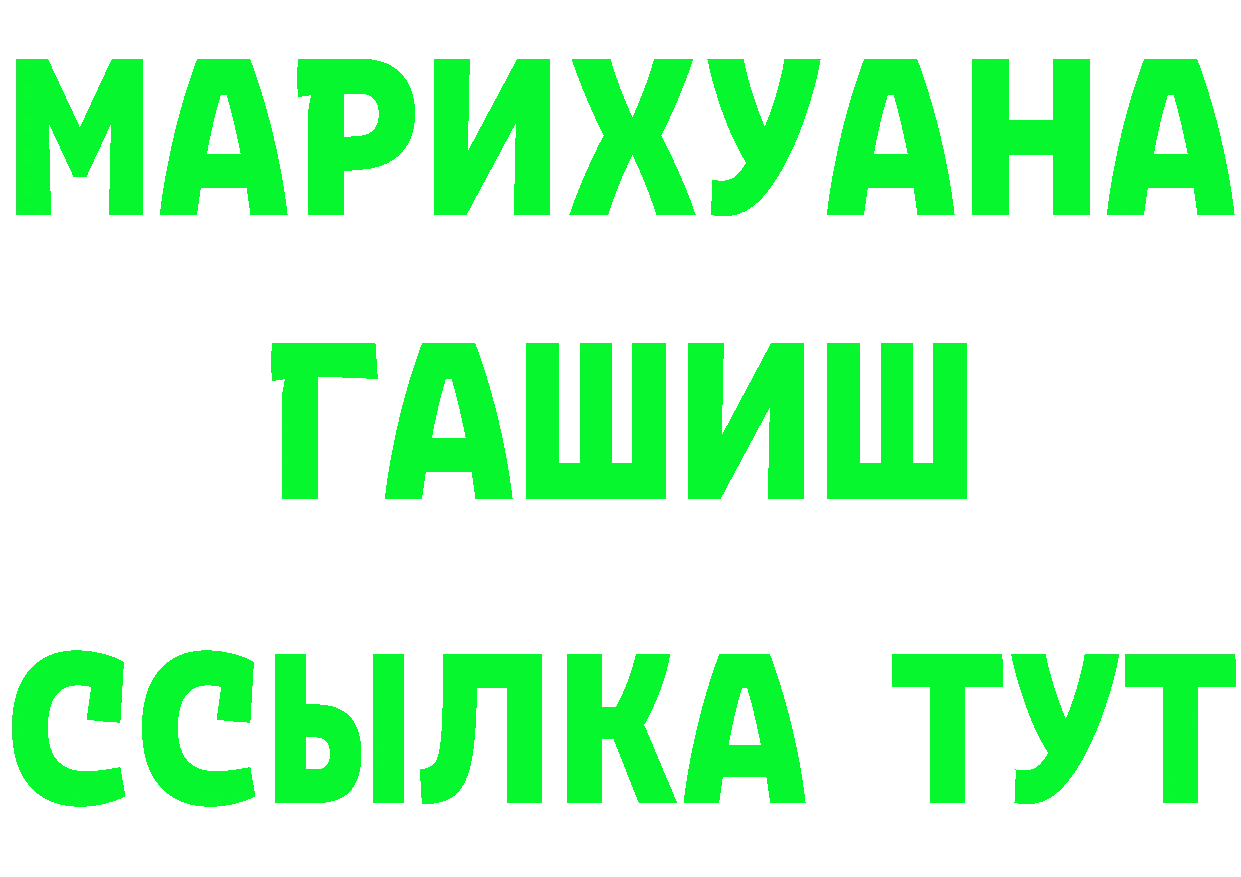 МАРИХУАНА
ГАШИШ
ССЫЛКА ТУТ